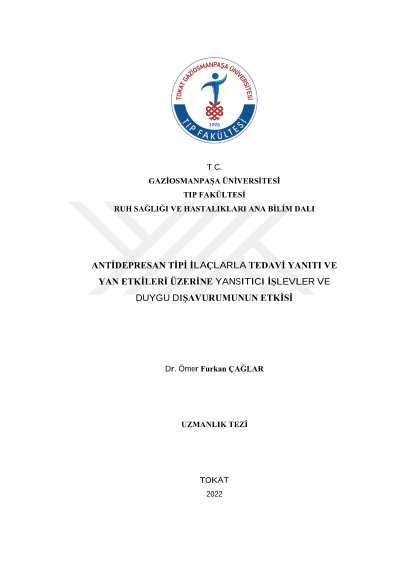 TOKAT GAZİOSMANPAŞA ÜNİVERSİTESİ
1995
TIP FAKÜLTESİ

T.C.
GAZİOSMANPAŞA ÜNİVERSİTESİ
TIP FAKÜLTESİ
RUH SAĞLIĞI VE HASTALIKLARI ANA BİLİM DALI

ANTİDEPRESAN TİPİ İLAÇLARLA TEDAVİ YANITI VE YAN ETKİLERİ ÜZERİNE YANSITICI İŞLEVLER VE DUYGU DIŞAVURUMUNUN ETKİSİ

Dr. Ömer Furkan ÇAĞLAR

UZMANLIK TEZİ

TOKAT
2022